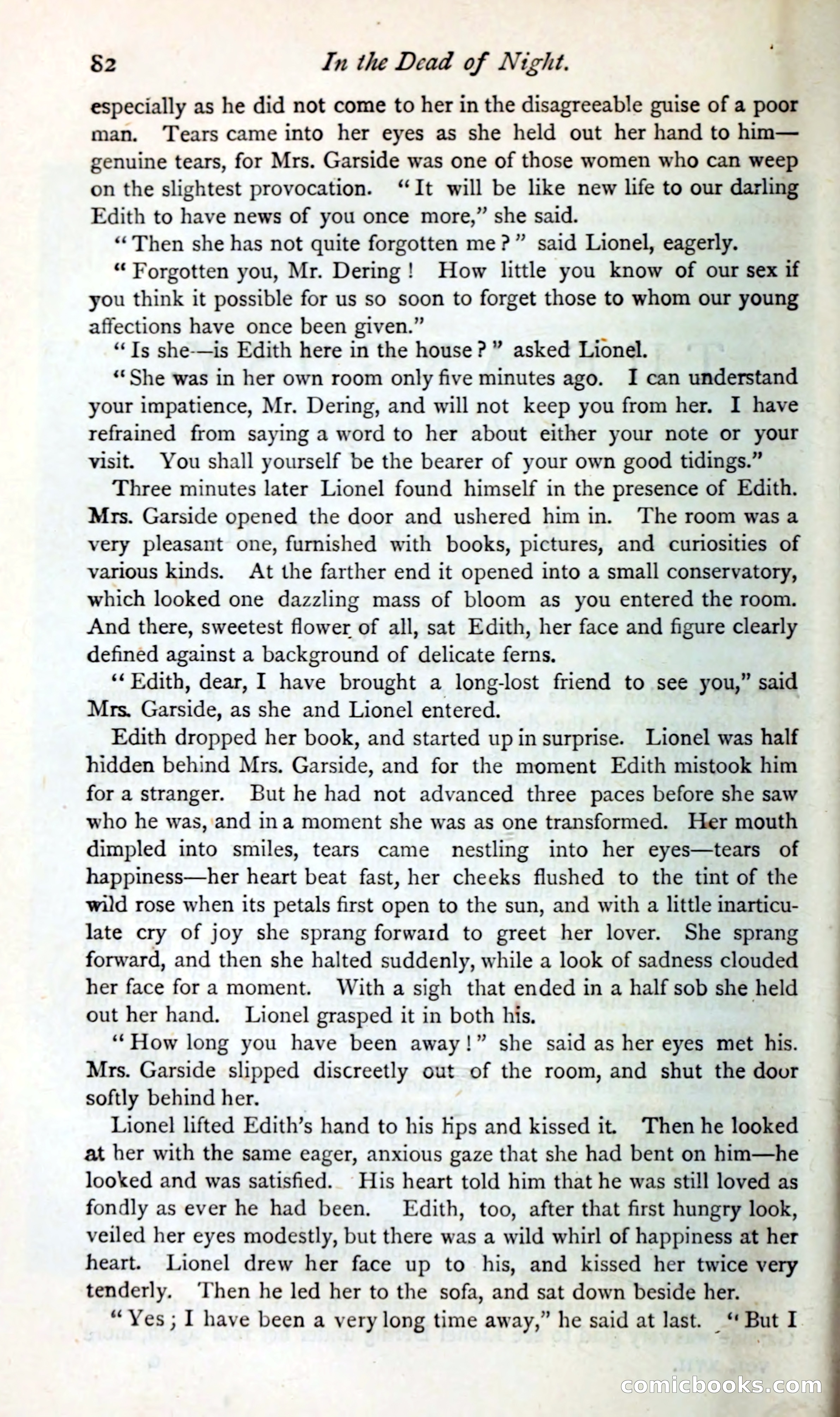 82 In the Dead of Night.

especially as he did not come to her in the disagreeable guise of a poor man. Tears came into her eyes as she held out her hand to him—genuine tears, for Mrs. Garside was one of those women who can weep on the slightest provocation. "It will be like new life to our darling Edith to have news of you once more," she said.

"Then she has not quite forgotten me?" said Lionel, eagerly.

"Forgotten you, Mr. Dering! How little you know of our sex if you think it possible for us so soon to forget those to whom our young affections have once been given."

"Is she—is Edith here in the house?" asked Lionel.

"She was in her own room only five minutes ago. I can understand your impatience, Mr. Dering, and will not keep you from her. I have refrained from saying a word to her about either your note or your visit. You shall yourself be the bearer of your own good tidings."

Three minutes later Lionel found himself in the presence of Edith. Mrs. Garside opened the door and ushered him in. The room was a very pleasant one, furnished with books, pictures, and curiosities of various kinds. At the farther end it opened into a small conservatory, which looked one dazzling mass of bloom as you entered the room. And there, sweetest flower of all, sat Edith, her face and figure clearly defined against a background of delicate ferns.

"Edith, dear, I have brought a long-lost friend to see you," said Mrs. Garside, as she and Lionel entered.

Edith dropped her book, and started up in surprise. Lionel was half hidden behind Mrs. Garside, and for the moment Edith mistook him for a stranger. But he had not advanced three paces before she saw who he was, and in a moment she was as one transformed. Her mouth dimpled into smiles, tears came nestling into her eyes—tears of happiness—her heart beat fast, her cheeks flushed to the tint of the wild rose when its petals first open to the sun, and with a little inarticulate cry of joy she sprang forward to greet her lover. She sprang forward, and then she halted suddenly, while a look of sadness clouded her face for a moment. With a sigh that ended in a half sob she held out her hand. Lionel grasped it in both his.

"How long you have been away!" she said as her eyes met his. Mrs. Garside slipped discreetly out of the room, and shut the door softly behind her.

Lionel lifted Edith's hand to his lips and kissed it. Then he looked at her with the same eager, anxious gaze that she had bent on him—he looked and was satisfied. His heart told him that he was still loved as fondly as ever he had been. Edith, too, after that first hungry look, veiled her eyes modestly, but there was a wild whirl of happiness at her heart. Lionel drew her face up to his, and kissed her twice very tenderly. Then he led her to the sofa, and sat down beside her.

"Yes; I have been a very long time away," he said at last. "But I

comicbooks.com